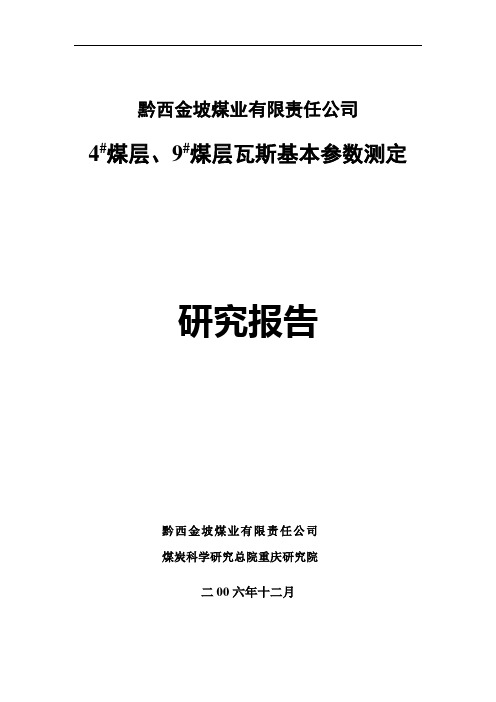 黔西金坡煤业有限责任公司

$4^{\#}$煤层、$9^{\#}$煤层瓦斯基本参数测定

研究报告

黔西金坡煤业有限责任公司

煤炭科学研究总院重庆研究院

二 00 六年十二月